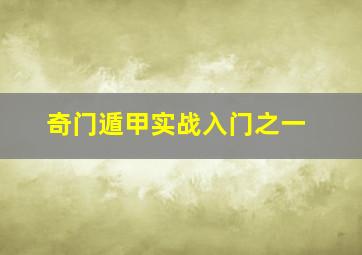 奇门遁甲实战入门之一